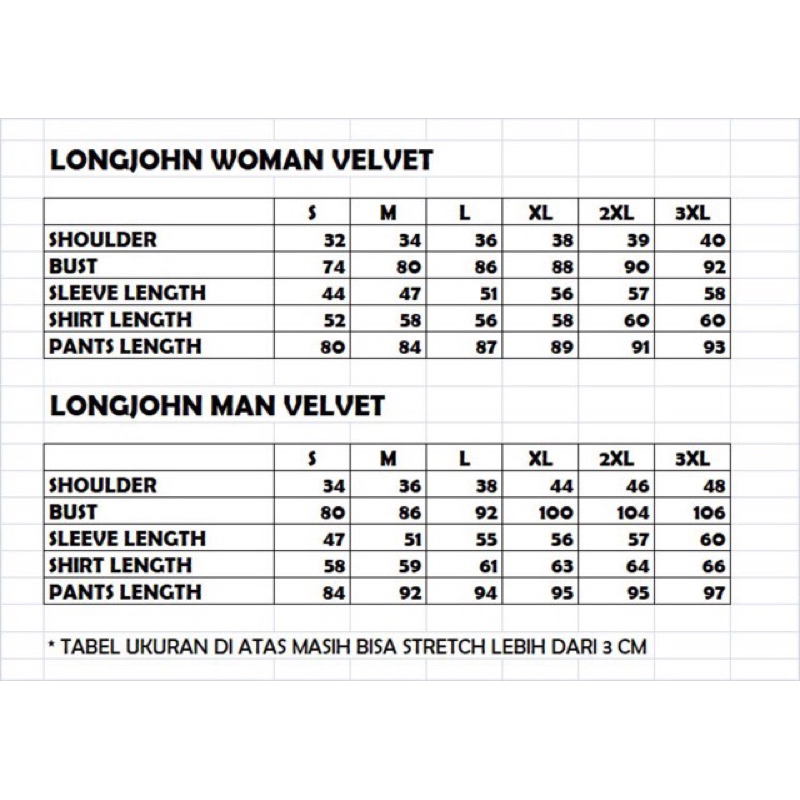 LONGJOHN WOMAN VELVET

| | S | M | L | XL | 2XL | 3XL |
|---|---|---|---|---|---|---|
| SHOULDER | 32 | 34 | 36 | 38 | 39 | 40 |
| BUST | 74 | 80 | 86 | 88 | 90 | 92 |
| SLEEVE LENGTH | 44 | 47 | 51 | 56 | 57 | 58 |
| SHIRT LENGTH | 52 | 58 | 56 | 58 | 60 | 60 |
| PANTS LENGTH | 80 | 84 | 87 | 89 | 91 | 93 |

LONGJOHN MAN VELVET

| | S | M | L | XL | 2XL | 3XL |
|---|---|---|---|---|---|---|
| SHOULDER | 34 | 36 | 38 | 44 | 46 | 48 |
| BUST | 80 | 86 | 92 | 100 | 104 | 106 |
| SLEEVE LENGTH | 47 | 51 | 55 | 56 | 57 | 60 |
| SHIRT LENGTH | 58 | 59 | 61 | 63 | 64 | 66 |
| PANTS LENGTH | 84 | 92 | 94 | 95 | 95 | 97 |

* TABEL UKURAN DI ATAS MASIH BISA STRETCH LEBIH DARI 3 CM